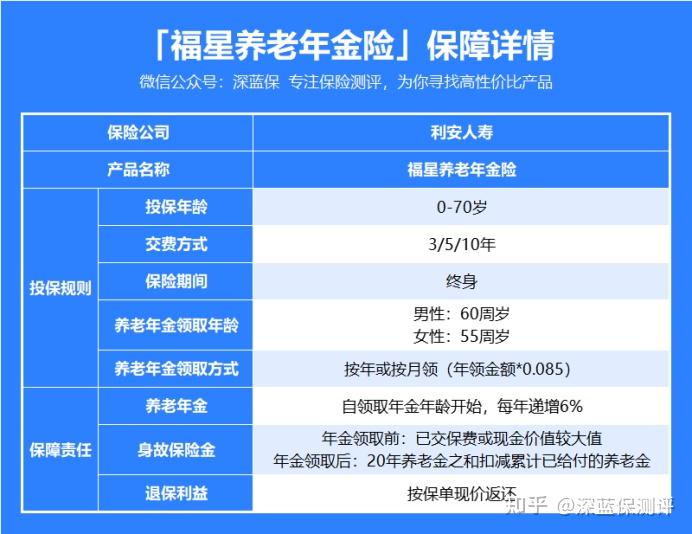 「福星养老年金险」保障详情

微信公众号：深蓝保 专注保险测评，为你寻找高性价比产品

| 保险公司 |  | 利安人寿 |
|---|---|---|
| 产品名称 |  | 福星养老年金险 |
| 投保规则 | 投保年龄 | 0-70岁 |
|  | 交费方式 | 3/5/10年 |
|  | 保险期间 | 终身 |
|  | 养老年金领取年龄 | 男性：60周岁 女性：55周岁 |
|  | 养老年金领取方式 | 按年或按月领（年领金额*0.085） |
| 保障责任 | 养老年金 | 自领取年金年龄开始，每年递增6% |
|  | 身故保险金 | 年金领取前：已交保费或现金价值较大值 年金领取后：20年养老金之和扣减累计已给付的养老金 |
|  | 退保利益 | 按保单现价返还 |

知乎 @深蓝保测评